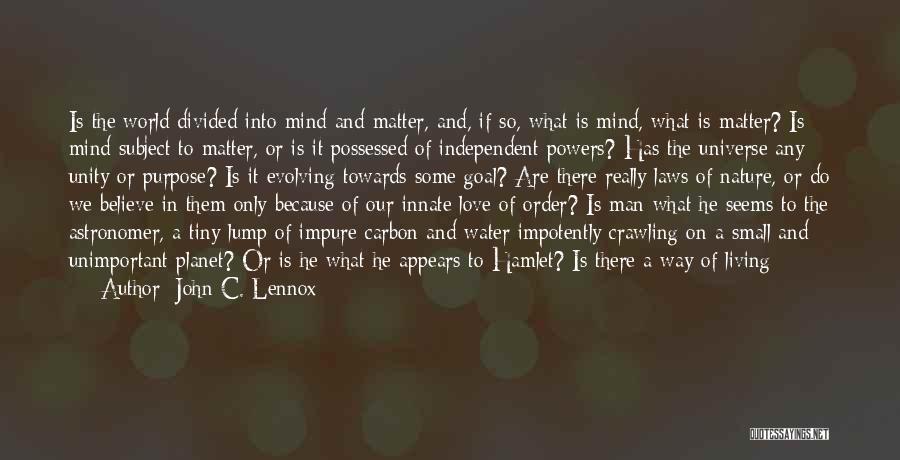 Is the world divided into mind and matter, and, if so, what is mind, what is matter? Is mind subject to matter, or is it possessed of independent powers? Has the universe any unity or purpose? Is it evolving towards some goal? Are there really laws of nature, or do we believe in them only because of our innate love of order? Is man what he seems to the astronomer, a tiny lump of impure carbon and water impotently crawling on a small and unimportant planet? Or is he what he appears to Hamlet? Is there a way of living

Author: John C. Lennox

QUOTESSAYINGS.NET